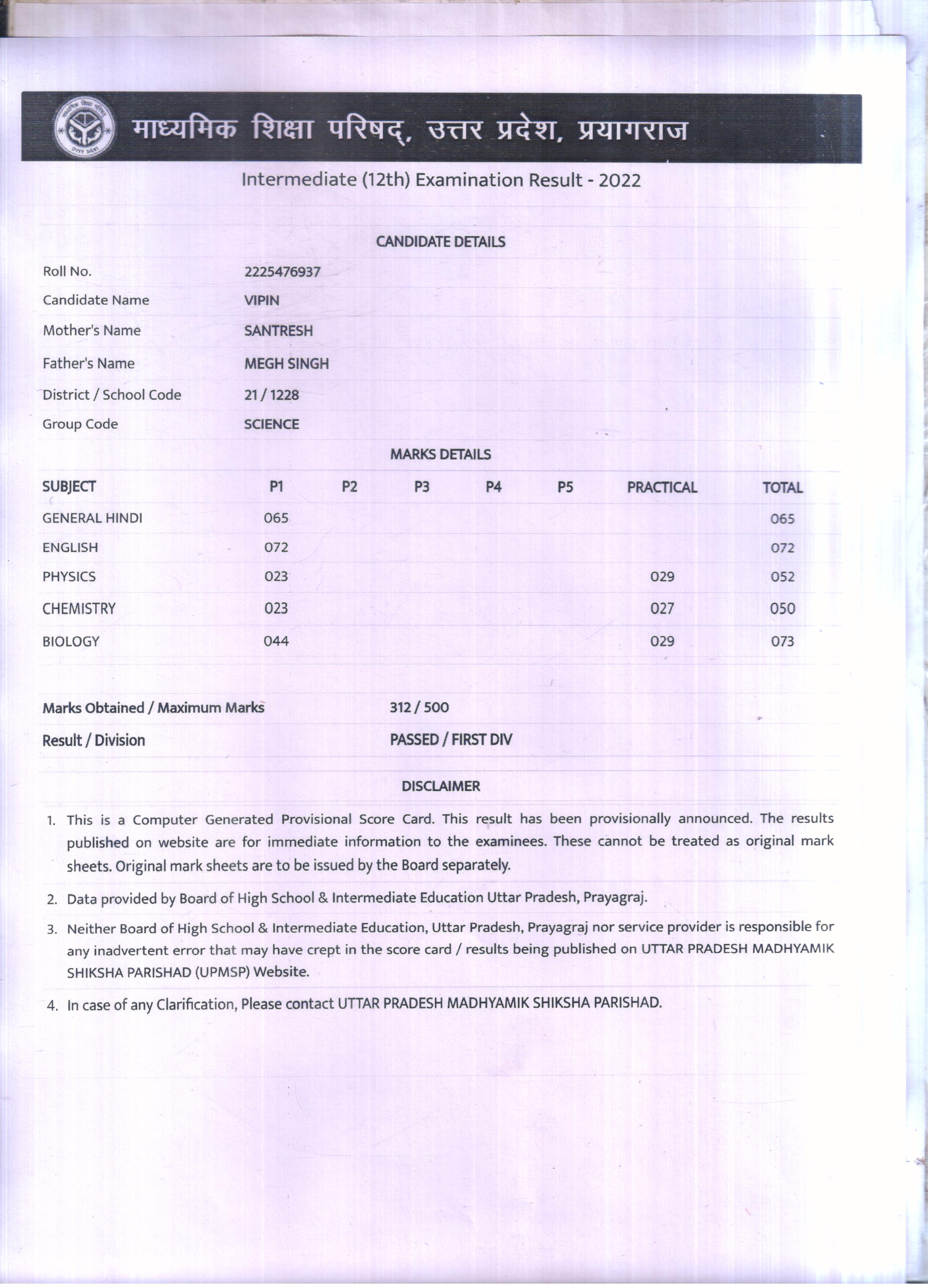 माध्यमिक शिक्षा परिषद्, उत्तर प्रदेश, प्रयागराज

Intermediate (12th) Examination Result - 2022

CANDIDATE DETAILS

| | |
|---|---|
| Roll No. | 2225476937 |
| Candidate Name | VIPIN |
| Mother's Name | SANTRESH |
| Father's Name | MEGH SINGH |
| District / School Code | 21 / 1228 |
| Group Code | SCIENCE |

MARKS DETAILS

| SUBJECT | P1 | P2 | P3 | P4 | P5 | PRACTICAL | TOTAL |
|---|---|---|---|---|---|---|---|
| GENERAL HINDI | 065 | | | | | | 065 |
| ENGLISH | 072 | | | | | | 072 |
| PHYSICS | 023 | | | | | 029 | 052 |
| CHEMISTRY | 023 | | | | | 027 | 050 |
| BIOLOGY | 044 | | | | | 029 | 073 |

| | |
|---|---|
| Marks Obtained / Maximum Marks | 312 / 500 |
| Result / Division | PASSED / FIRST DIV |

DISCLAIMER

1. This is a Computer Generated Provisional Score Card. This result has been provisionally announced. The results published on website are for immediate information to the examinees. These cannot be treated as original mark sheets. Original mark sheets are to be issued by the Board separately.

2. Data provided by Board of High School & Intermediate Education Uttar Pradesh, Prayagraj.

3. Neither Board of High School & Intermediate Education, Uttar Pradesh, Prayagraj nor service provider is responsible for any inadvertent error that may have crept in the score card / results being published on UTTAR PRADESH MADHYAMIK SHIKSHA PARISHAD (UPMSP) Website.

4. In case of any Clarification, Please contact UTTAR PRADESH MADHYAMIK SHIKSHA PARISHAD.